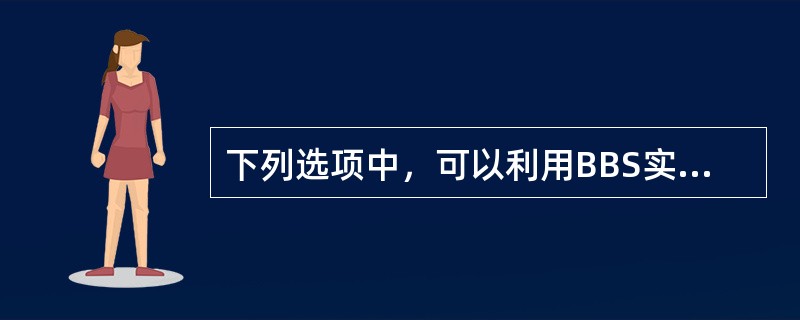 下列选项中，可以利用BBS实...